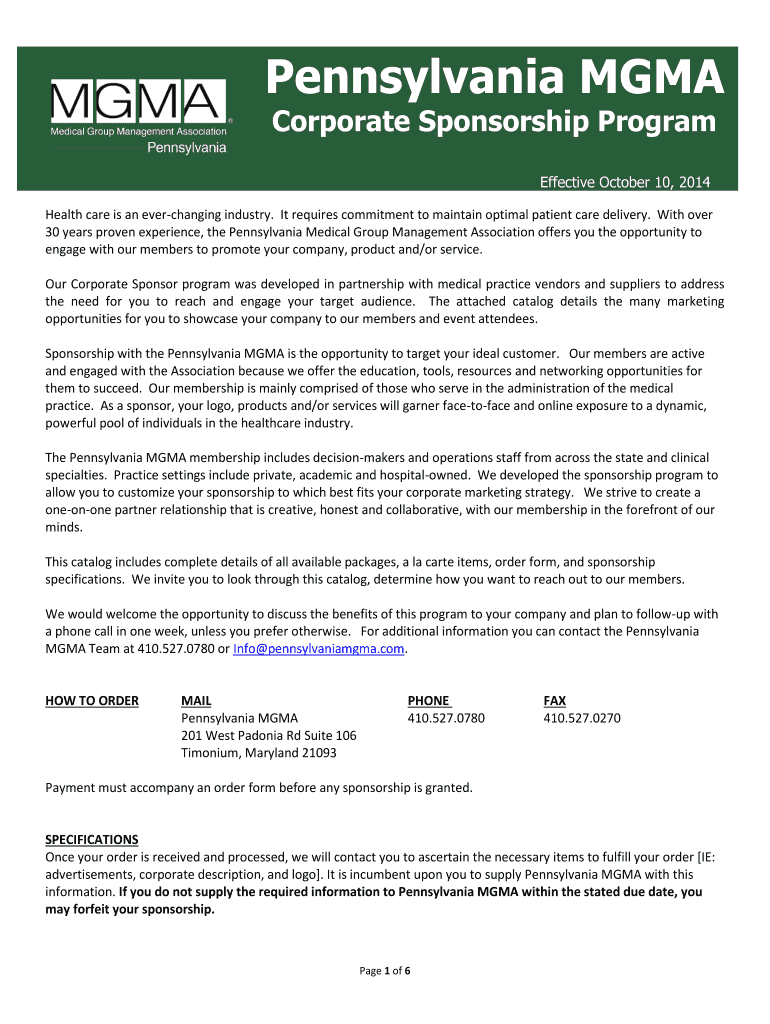 MGMA
Medical Group Management Association
Pennsylvania

Pennsylvania MGMA
Corporate Sponsorship Program

Effective October 10, 2014

Health care is an ever-changing industry. It requires commitment to maintain optimal patient care delivery. With over 30 years proven experience, the Pennsylvania Medical Group Management Association offers you the opportunity to engage with our members to promote your company, product and/or service.

Our Corporate Sponsor program was developed in partnership with medical practice vendors and suppliers to address the need for you to reach and engage your target audience. The attached catalog details the many marketing opportunities for you to showcase your company to our members and event attendees.

Sponsorship with the Pennsylvania MGMA is the opportunity to target your ideal customer. Our members are active and engaged with the Association because we offer the education, tools, resources and networking opportunities for them to succeed. Our membership is mainly comprised of those who serve in the administration of the medical practice. As a sponsor, your logo, products and/or services will garner face-to-face and online exposure to a dynamic, powerful pool of individuals in the healthcare industry.

The Pennsylvania MGMA membership includes decision-makers and operations staff from across the state and clinical specialties. Practice settings include private, academic and hospital-owned. We developed the sponsorship program to allow you to customize your sponsorship to which best fits your corporate marketing strategy. We strive to create a one-on-one partner relationship that is creative, honest and collaborative, with our membership in the forefront of our minds.

This catalog includes complete details of all available packages, a la carte items, order form, and sponsorship specifications. We invite you to look through this catalog, determine how you want to reach out to our members.

We would welcome the opportunity to discuss the benefits of this program to your company and plan to follow-up with a phone call in one week, unless you prefer otherwise. For additional information you can contact the Pennsylvania MGMA Team at 410.527.0780 or Info@pennsylvaniamgma.com.

HOW TO ORDER

MAIL
Pennsylvania MGMA
201 West Padonia Rd Suite 106
Timonium, Maryland 21093

PHONE
410.527.0780

FAX
410.527.0270

Payment must accompany an order form before any sponsorship is granted.

SPECIFICATIONS
Once your order is received and processed, we will contact you to ascertain the necessary items to fulfill your order [IE: advertisements, corporate description, and logo]. It is incumbent upon you to supply Pennsylvania MGMA with this information. If you do not supply the required information to Pennsylvania MGMA within the stated due date, you may forfeit your sponsorship.

Page 1 of 6